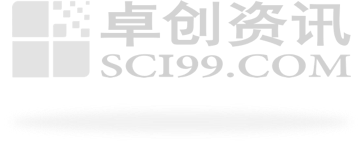 卓创资讯
SCI99.COM